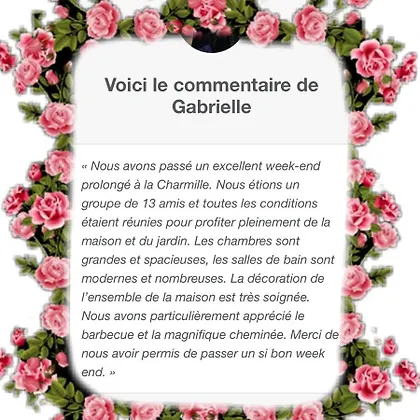 Voici le commentaire de Gabrielle

« Nous avons passé un excellent week-end prolongé à la Charmille. Nous étions un groupe de 13 amis et toutes les conditions étaient réunies pour profiter pleinement de la maison et du jardin. Les chambres sont grandes et spacieuses, les salles de bain sont modernes et nombreuses. La décoration de l'ensemble de la maison est très soignée. Nous avons particulièrement apprécié le barbecue et la magnifique cheminée. Merci de nous avoir permis de passer un si bon week end. »